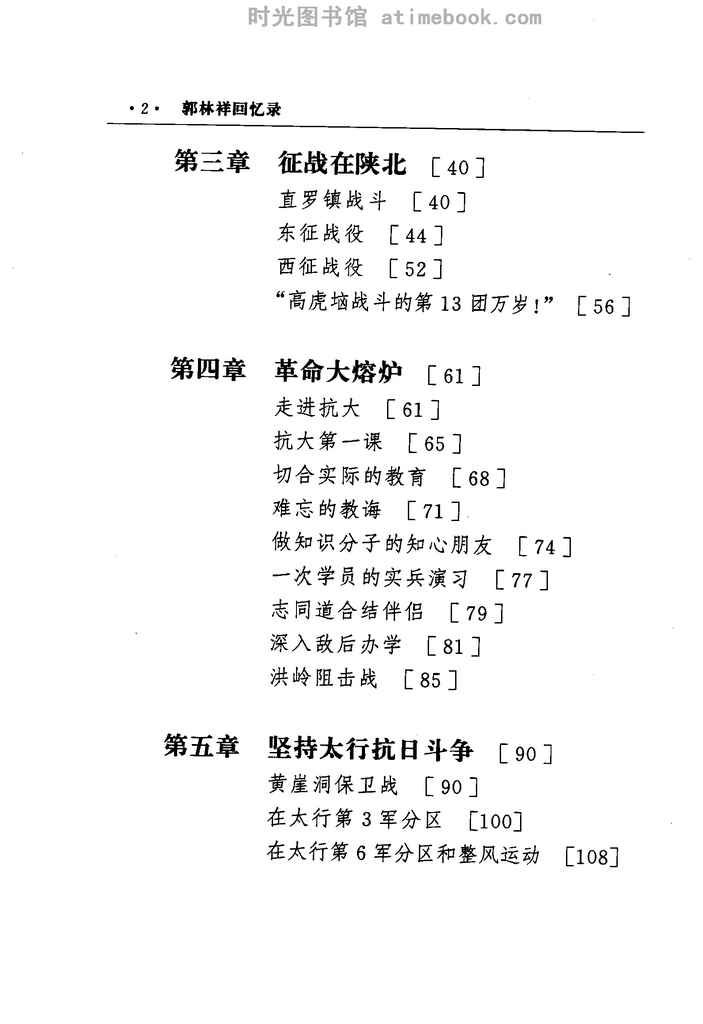 时光图书馆 atimebook.com

·2· 郭林祥回忆录

第三章 征战在陕北 ［40］
直罗镇战斗 ［40］
东征战役 ［44］
西征战役 ［52］
“高虎垴战斗的第13团万岁!” ［56］

第四章 革命大熔炉 ［61］
走进抗大 ［61］
抗大第一课 ［65］
切合实际的教育 ［68］
难忘的教诲 ［71］
做知识分子的知心朋友 ［74］
一次学员的实兵演习 ［77］
志同道合结伴侣 ［79］
深入敌后办学 ［81］
洪岭阻击战 ［85］

第五章 坚持太行抗日斗争 ［90］
黄崖洞保卫战 ［90］
在太行第3军分区 ［100］
在太行第6军分区和整风运动 ［108］